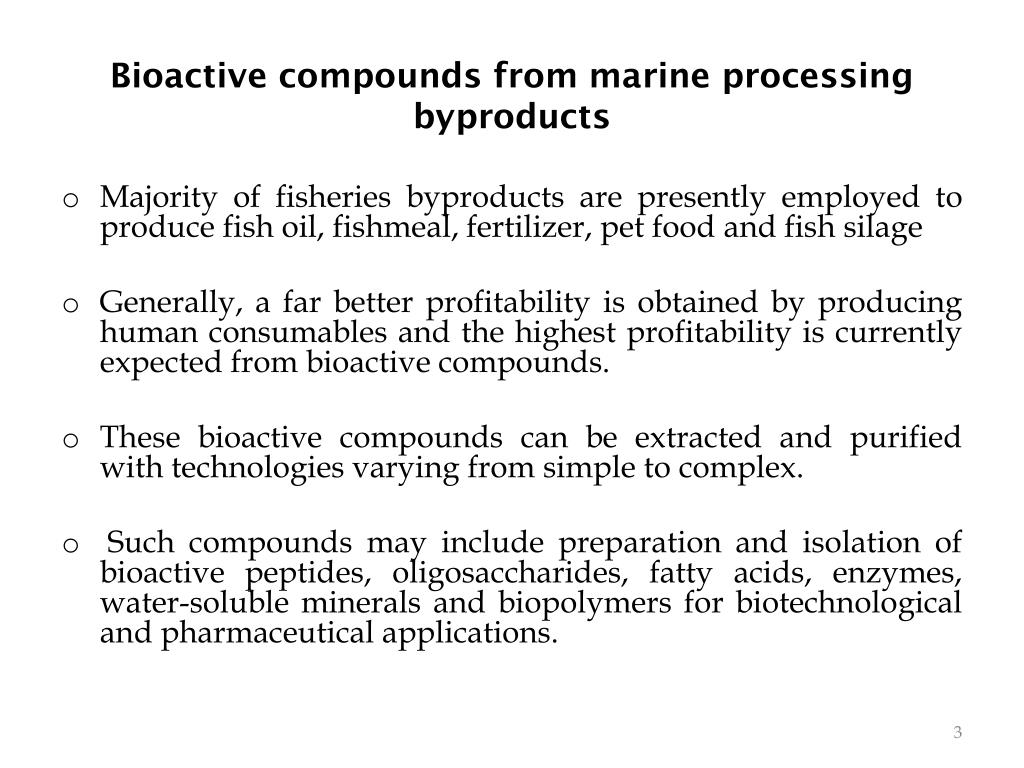 Bioactive compounds from marine processing byproducts

o Majority of fisheries byproducts are presently employed to produce fish oil, fishmeal, fertilizer, pet food and fish silage

o Generally, a far better profitability is obtained by producing human consumables and the highest profitability is currently expected from bioactive compounds.

o These bioactive compounds can be extracted and purified with technologies varying from simple to complex.

o Such compounds may include preparation and isolation of bioactive peptides, oligosaccharides, fatty acids, enzymes, water-soluble minerals and biopolymers for biotechnological and pharmaceutical applications.

3